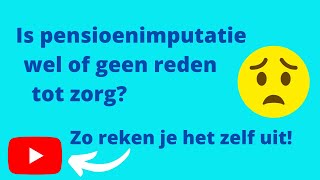 Is pensioenimputatie wel of geen reden tot zorg?

Zo reken je het zelf uit!